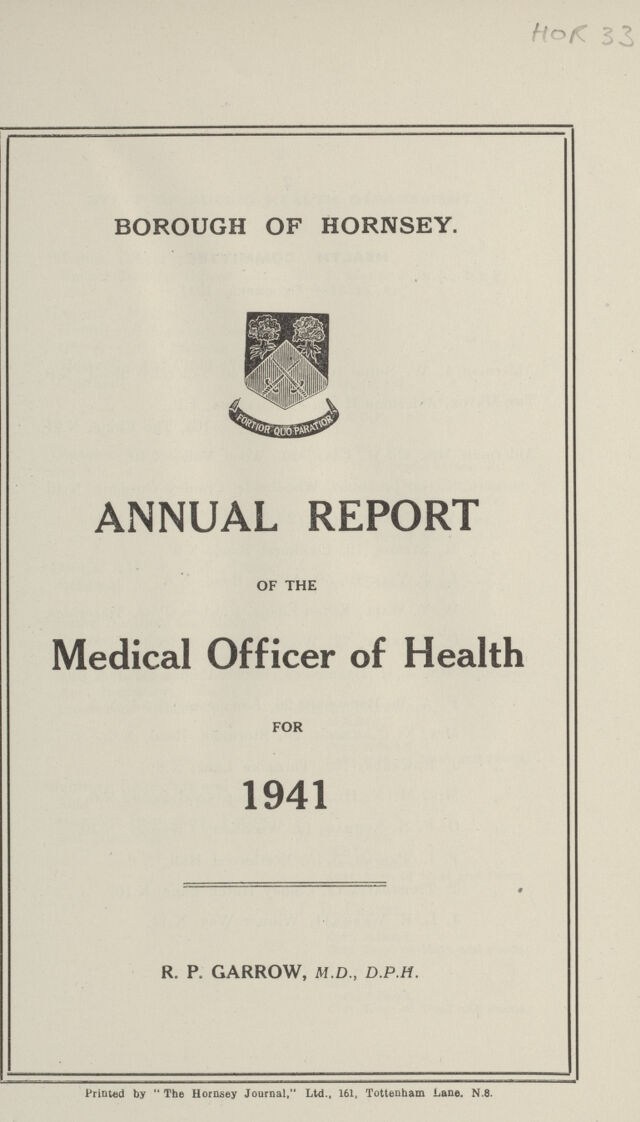 HOR 33

BOROUGH OF HORNSEY.

FORTIOR QUO PARATIOR

ANNUAL REPORT

OF THE

Medical Officer of Health

FOR

1941

R. P. GARROW, M.D., D.P.H.

Printed by "The Hornsey Journal," Ltd., 161, Tottenham Lane, N.8.